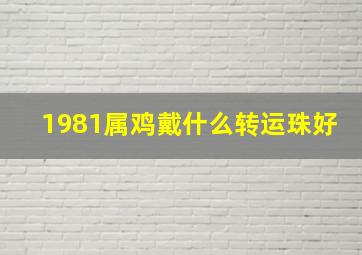 1981属鸡戴什么转运珠好